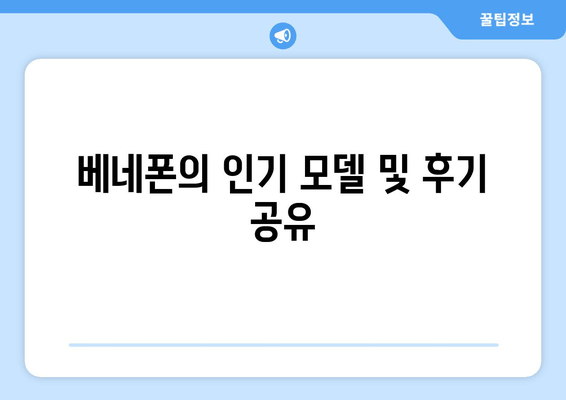 꿀팁정보

베네폰의 인기 모델 및 후기 공유